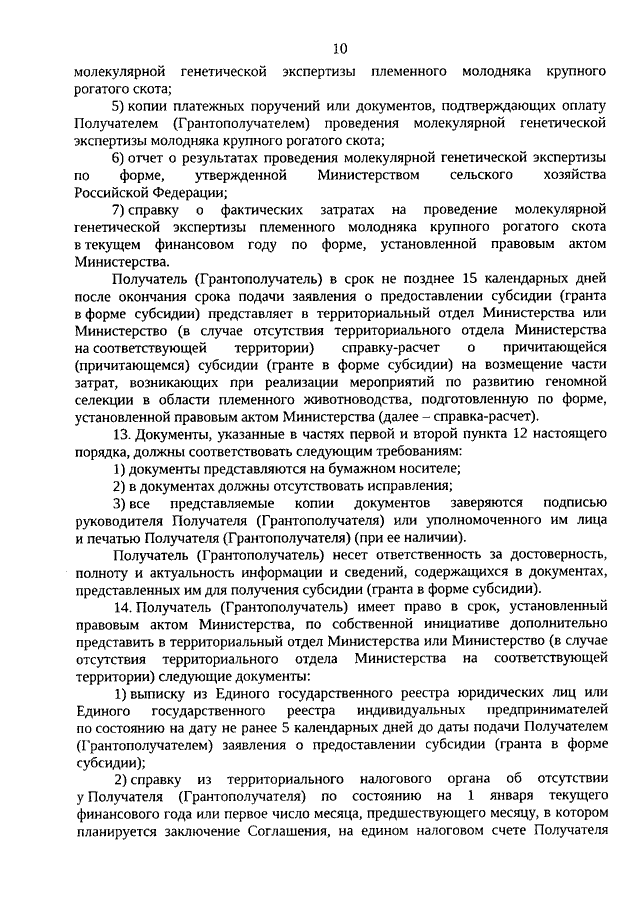 10

молекулярной генетической экспертизы племенного молодняка крупного рогатого скота;

5) копии платежных поручений или документов, подтверждающих оплату Получателем (Грантополучателем) проведения молекулярной генетической экспертизы молодняка крупного рогатого скота;

6) отчет о результатах проведения молекулярной генетической экспертизы по форме, утвержденной Министерством сельского хозяйства Российской Федерации;

7) справку о фактических затратах на проведение молекулярной генетической экспертизы племенного молодняка крупного рогатого скота в текущем финансовом году по форме, установленной правовым актом Министерства.

Получатель (Грантополучатель) в срок не позднее 15 календарных дней после окончания срока подачи заявления о предоставлении субсидии (гранта в форме субсидии) представляет в территориальный отдел Министерства или Министерство (в случае отсутствия территориального отдела Министерства на соответствующей территории) справку-расчет о причитающейся (причитающемся) субсидии (гранте в форме субсидии) на возмещение части затрат, возникающих при реализации мероприятий по развитию геномной селекции в области племенного животноводства, подготовленную по форме, установленной правовым актом Министерства (далее – справка-расчет).

13. Документы, указанные в частях первой и второй пункта 12 настоящего порядка, должны соответствовать следующим требованиям:

1) документы представляются на бумажном носителе;

2) в документах должны отсутствовать исправления;

3) все представляемые копии документов заверяются подписью руководителя Получателя (Грантополучателя) или уполномоченного им лица и печатью Получателя (Грантополучателя) (при ее наличии).

Получатель (Грантополучатель) несет ответственность за достоверность, полноту и актуальность информации и сведений, содержащихся в документах, представленных им для получения субсидии (гранта в форме субсидии).

14. Получатель (Грантополучатель) имеет право в срок, установленный правовым актом Министерства, по собственной инициативе дополнительно представить в территориальный отдел Министерства или Министерство (в случае отсутствия территориального отдела Министерства на соответствующей территории) следующие документы:

1) выписку из Единого государственного реестра юридических лиц или Единого государственного реестра индивидуальных предпринимателей по состоянию на дату не ранее 5 календарных дней до даты подачи Получателем (Грантополучателем) заявления о предоставлении субсидии (гранта в форме субсидии);

2) справку из территориального налогового органа об отсутствии у Получателя (Грантополучателя) по состоянию на 1 января текущего финансового года или первое число месяца, предшествующего месяцу, в котором планируется заключение Соглашения, на едином налоговом счете Получателя